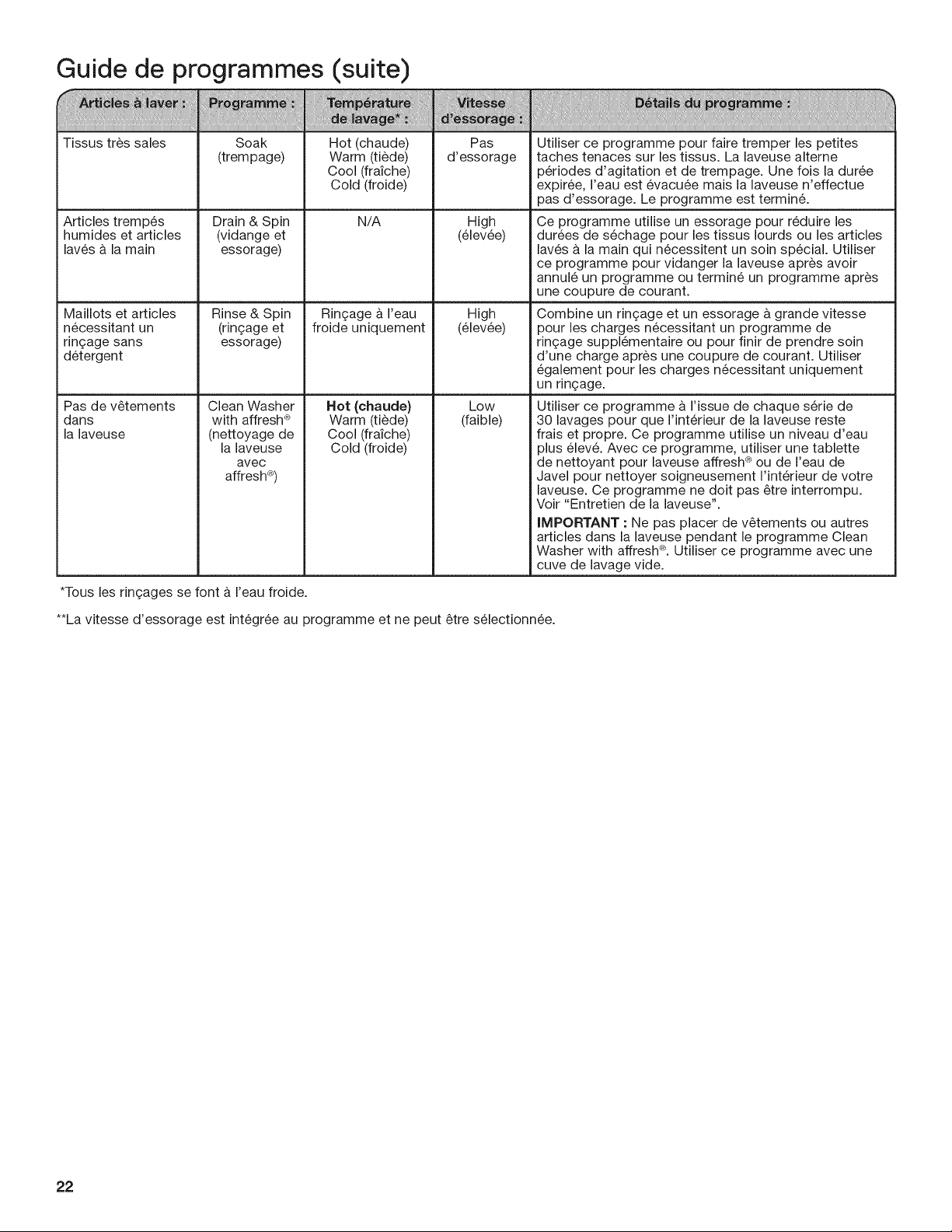 Guide de programmes (suite)

| Articles à laver : | Programme : | Température de lavage* : | Vitesse d'essorage : | Détails du programme : |
|---|---|---|---|---|
| Tissus très sales | Soak (trempage) | Hot (chaude) Warm (tiède) Cool (fraîche) Cold (froide) | Pas d'essorage | Utiliser ce programme pour faire tremper les petites taches tenaces sur les tissus. La laveuse alterne périodes d'agitation et de trempage. Une fois la durée expirée, l'eau est évacuée mais la laveuse n'effectue pas d'essorage. Le programme est terminé. |
| Articles trempés humides et articles lavés à la main | Drain & Spin (vidange et essorage) | N/A | High (élevée) | Ce programme utilise un essorage pour réduire les durées de séchage pour les tissus lourds ou les articles lavés à la main qui nécessitent un soin spécial. Utiliser ce programme pour vidanger la laveuse après avoir annulé un programme ou terminé un programme après une coupure de courant. |
| Maillots et articles nécessitant un rinçage sans détergent | Rinse & Spin (rinçage et essorage) | Rinçage à l'eau froide uniquement | High (élevée) | Combine un rinçage et un essorage à grande vitesse pour les charges nécessitant un programme de rinçage supplémentaire ou pour finir de prendre soin d'une charge après une coupure de courant. Utiliser également pour les charges nécessitant uniquement un rinçage. |
| Pas de vêtements dans la laveuse | Clean Washer with affresh® (nettoyage de la laveuse avec affresh®) | Hot (chaude) Warm (tiède) Cool (fraîche) Cold (froide) | Low (faible) | Utiliser ce programme à l'issue de chaque série de 30 lavages pour que l'intérieur de la laveuse reste frais et propre. Ce programme utilise un niveau d'eau plus élevé. Avec ce programme, utiliser une tablette de nettoyant pour laveuse affresh® ou de l'eau de Javel pour nettoyer soigneusement l'intérieur de votre laveuse. Ce programme ne doit pas être interrompu. Voir "Entretien de la laveuse". IMPORTANT : Ne pas placer de vêtements ou autres articles dans la laveuse pendant le programme Clean Washer with affresh®. Utiliser ce programme avec une cuve de lavage vide. |

*Tous les rinçages se font à l'eau froide.

**La vitesse d'essorage est intégrée au programme et ne peut être sélectionnée.

22